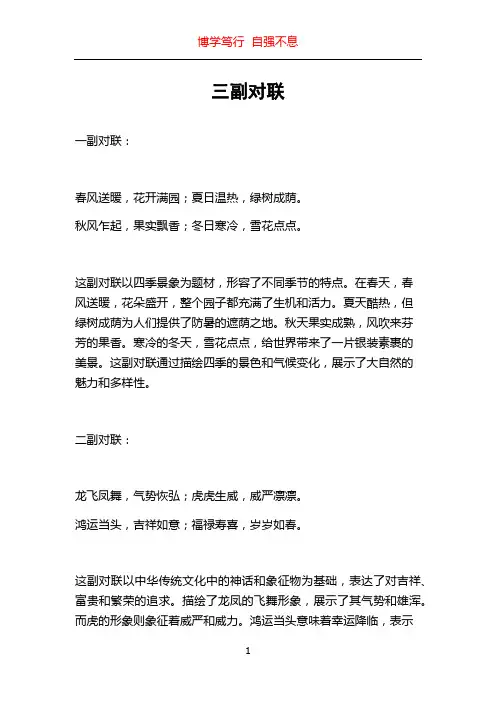 博学笃行 自强不息

三副对联

一副对联：

春风送暖，花开满园；夏日温热，绿树成荫。

秋风乍起，果实飘香；冬日寒冷，雪花点点。

这副对联以四季景象为题材，形容了不同季节的特点。在春天，春风送暖，花朵盛开，整个园子都充满了生机和活力。夏天酷热，但绿树成荫为人们提供了防暑的遮荫之地。秋天果实成熟，风吹来芬芳的果香。寒冷的冬天，雪花点点，给世界带来了一片银装素裹的美景。这副对联通过描绘四季的景色和气候变化，展示了大自然的魅力和多样性。

二副对联：

龙飞凤舞，气势恢弘；虎虎生威，威严凛凛。

鸿运当头，吉祥如意；福禄寿喜，岁岁如春。

这副对联以中华传统文化中的神话和象征物为基础，表达了对吉祥、富贵和繁荣的追求。描绘了龙凤的飞舞形象，展示了其气势和雄浑。而虎的形象则象征着威严和威力。鸿运当头意味着幸运降临，表示

1